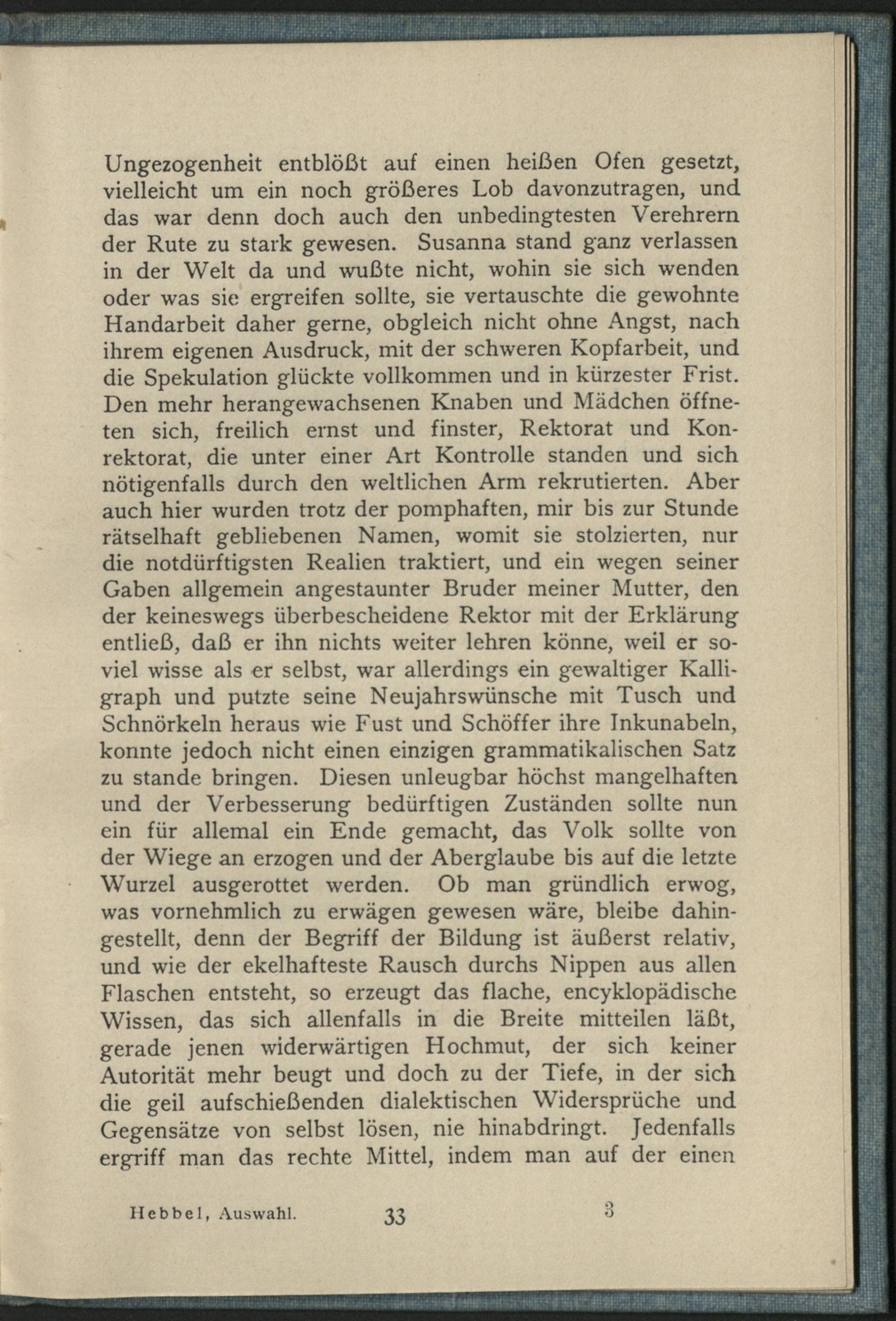 Ungezogenheit entblößt auf einen heißen Ofen gesetzt, vielleicht um ein noch größeres Lob davonzutragen, und das war denn doch auch den unbedingtesten Verehrern der Rute zu stark gewesen. Susanna stand ganz verlassen in der Welt da und wußte nicht, wohin sie sich wenden oder was sie ergreifen sollte, sie vertauschte die gewohnte Handarbeit daher gerne, obgleich nicht ohne Angst, nach ihrem eigenen Ausdruck, mit der schweren Kopfarbeit, und die Spekulation glückte vollkommen und in kürzester Frist. Den mehr herangewachsenen Knaben und Mädchen öffneten sich, freilich ernst und finster, Rektorat und Konrektorat, die unter einer Art Kontrolle standen und sich nötigenfalls durch den weltlichen Arm rekrutierten. Aber auch hier wurden trotz der pomphaften, mir bis zur Stunde rätselhaft gebliebenen Namen, womit sie stolzierten, nur die notdürftigsten Realien traktiert, und ein wegen seiner Gaben allgemein angestaunter Bruder meiner Mutter, den der keineswegs überbescheidene Rektor mit der Erklärung entließ, daß er ihn nichts weiter lehren könne, weil er soviel wisse als er selbst, war allerdings ein gewaltiger Kalligraph und putzte seine Neujahrswünsche mit Tusch und Schnörkeln heraus wie Fust und Schöffer ihre Inkunabeln, konnte jedoch nicht einen einzigen grammatikalischen Satz zu stande bringen. Diesen unleugbar höchst mangelhaften und der Verbesserung bedürftigen Zuständen sollte nun ein für allemal ein Ende gemacht, das Volk sollte von der Wiege an erzogen und der Aberglaube bis auf die letzte Wurzel ausgerottet werden. Ob man gründlich erwog, was vornehmlich zu erwägen gewesen wäre, bleibe dahingestellt, denn der Begriff der Bildung ist äußerst relativ, und wie der ekelhafteste Rausch durchs Nippen aus allen Flaschen entsteht, so erzeugt das flache, encyklopädische Wissen, das sich allenfalls in die Breite mitteilen läßt, gerade jenen widerwärtigen Hochmut, der sich keiner Autorität mehr beugt und doch zu der Tiefe, in der sich die geil aufschießenden dialektischen Widersprüche und Gegensätze von selbst lösen, nie hinabdringt. Jedenfalls ergriff man das rechte Mittel, indem man auf der einen

Hebbel, Auswahl. 33 3